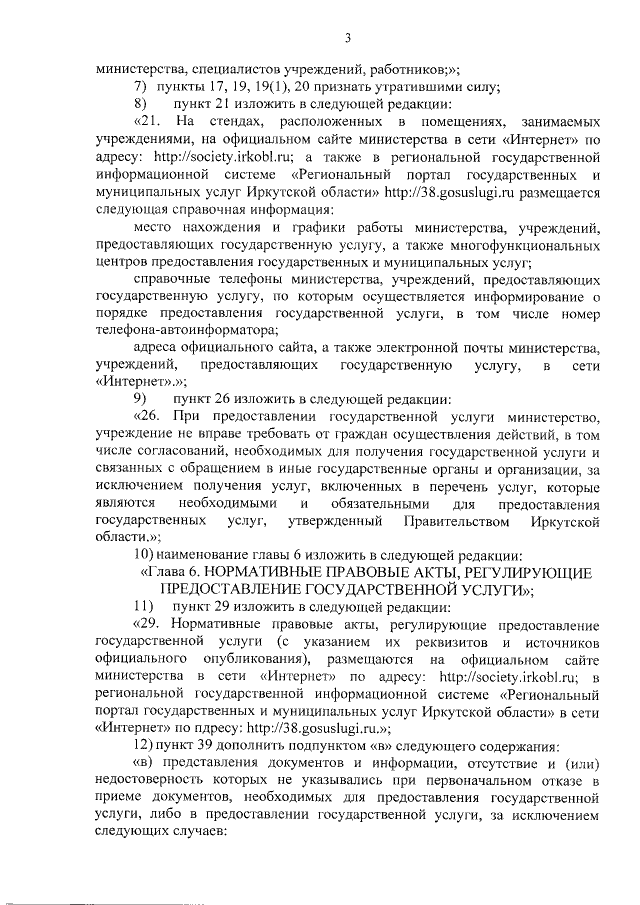 3

министерства, специалистов учреждений, работников;»;

7) пункты 17, 19, 19(1), 20 признать утратившими силу;

8) пункт 21 изложить в следующей редакции:

«21. На стендах, расположенных в помещениях, занимаемых учреждениями, на официальном сайте министерства в сети «Интернет» по адресу: http://society.irkobl.ru; а также в региональной государственной информационной системе «Региональный портал государственных и муниципальных услуг Иркутской области» http://38.gosuslugi.ru размещается следующая справочная информация:

место нахождения и графики работы министерства, учреждений, предоставляющих государственную услугу, а также многофункциональных центров предоставления государственных и муниципальных услуг;

справочные телефоны министерства, учреждений, предоставляющих государственную услугу, по которым осуществляется информирование о порядке предоставления государственной услуги, в том числе номер телефона-автоинформатора;

адреса официального сайта, а также электронной почты министерства, учреждений, предоставляющих государственную услугу, в сети «Интернет».»;

9) пункт 26 изложить в следующей редакции:

«26. При предоставлении государственной услуги министерство, учреждение не вправе требовать от граждан осуществления действий, в том числе согласований, необходимых для получения государственной услуги и связанных с обращением в иные государственные органы и организации, за исключением получения услуг, включенных в перечень услуг, которые являются необходимыми и обязательными для предоставления государственных услуг, утвержденный Правительством Иркутской области.»;

10) наименование главы 6 изложить в следующей редакции:

«Глава 6. НОРМАТИВНЫЕ ПРАВОВЫЕ АКТЫ, РЕГУЛИРУЮЩИЕ ПРЕДОСТАВЛЕНИЕ ГОСУДАРСТВЕННОЙ УСЛУГИ»;

11) пункт 29 изложить в следующей редакции:

«29. Нормативные правовые акты, регулирующие предоставление государственной услуги (с указанием их реквизитов и источников официального опубликования), размещаются на официальном сайте министерства в сети «Интернет» по адресу: http://society.irkobl.ru; в региональной государственной информационной системе «Региональный портал государственных и муниципальных услуг Иркутской области» в сети «Интернет» по пдресу: http://38.gosuslugi.ru.»;

12) пункт 39 дополнить подпунктом «в» следующего содержания:

«в) представления документов и информации, отсутствие и (или) недостоверность которых не указывались при первоначальном отказе в приеме документов, необходимых для предоставления государственной услуги, либо в предоставлении государственной услуги, за исключением следующих случаев: